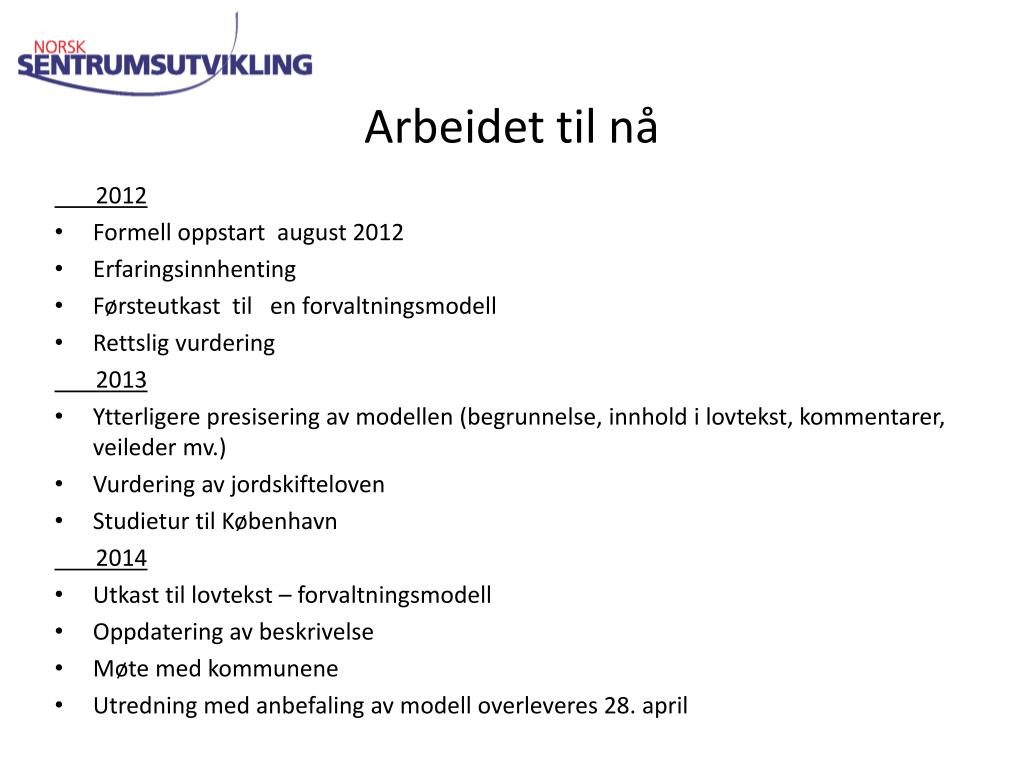 NORSK
SENTRUMSUTVIKLING

Arbeidet til nå

2012
• Formell oppstart august 2012
• Erfaringsinnhenting
• Førsteutkast til en forvaltningsmodell
• Rettslig vurdering

2013
• Ytterligere presisering av modellen (begrunnelse, innhold i lovtekst, kommentarer, veileder mv.)
• Vurdering av jordskifteloven
• Studietur til København

2014
• Utkast til lovtekst – forvaltningsmodell
• Oppdatering av beskrivelse
• Møte med kommunene
• Utredning med anbefaling av modell overleveres 28. april